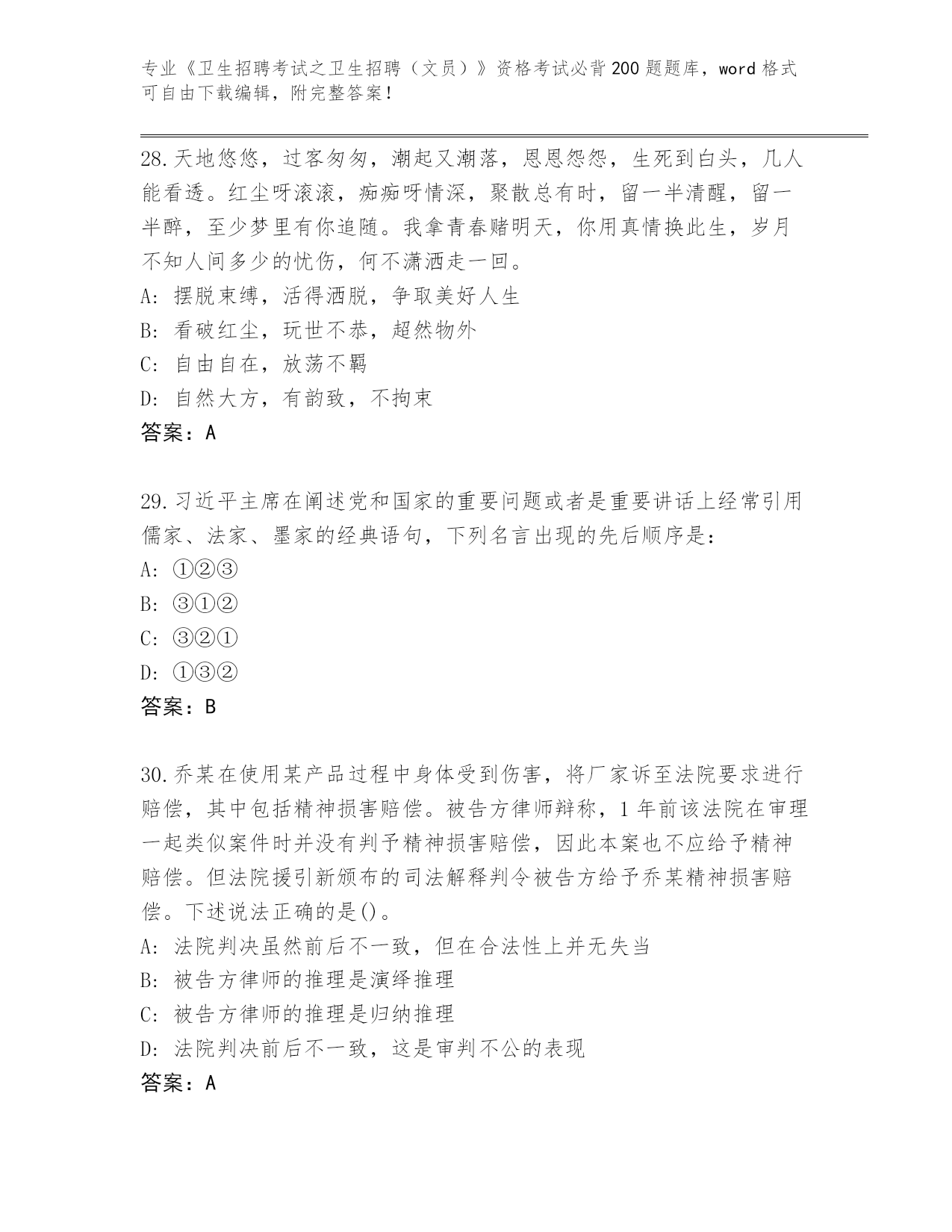 专业《卫生招聘考试之卫生招聘（文员）》资格考试必背200题题库，word格式可自由下载编辑，附完整答案！

28.天地悠悠，过客匆匆，潮起又潮落，恩恩怨怨，生死到白头，几人能看透。红尘呀滚滚，痴痴呀情深，聚散总有时，留一半清醒，留一半醉，至少梦里有你追随。我拿青春赌明天，你用真情换此生，岁月不知人间多少的忧伤，何不潇洒走一回。
A: 摆脱束缚，活得洒脱，争取美好人生
B: 看破红尘，玩世不恭，超然物外
C: 自由自在，放荡不羁
D: 自然大方，有韵致，不拘束
答案：A

29.习近平主席在阐述党和国家的重要问题或者是重要讲话上经常引用儒家、法家、墨家的经典语句，下列名言出现的先后顺序是：
A: ①②③
B: ③①②
C: ③②①
D: ①③②
答案：B

30.乔某在使用某产品过程中身体受到伤害，将厂家诉至法院要求进行赔偿，其中包括精神损害赔偿。被告方律师辩称，1年前该法院在审理一起类似案件时并没有判予精神损害赔偿，因此本案也不应给予精神赔偿。但法院援引新颁布的司法解释判令被告方给予乔某精神损害赔偿。下述说法正确的是()。
A: 法院判决虽然前后不一致，但在合法性上并无失当
B: 被告方律师的推理是演绎推理
C: 被告方律师的推理是归纳推理
D: 法院判决前后不一致，这是审判不公的表现
答案：A